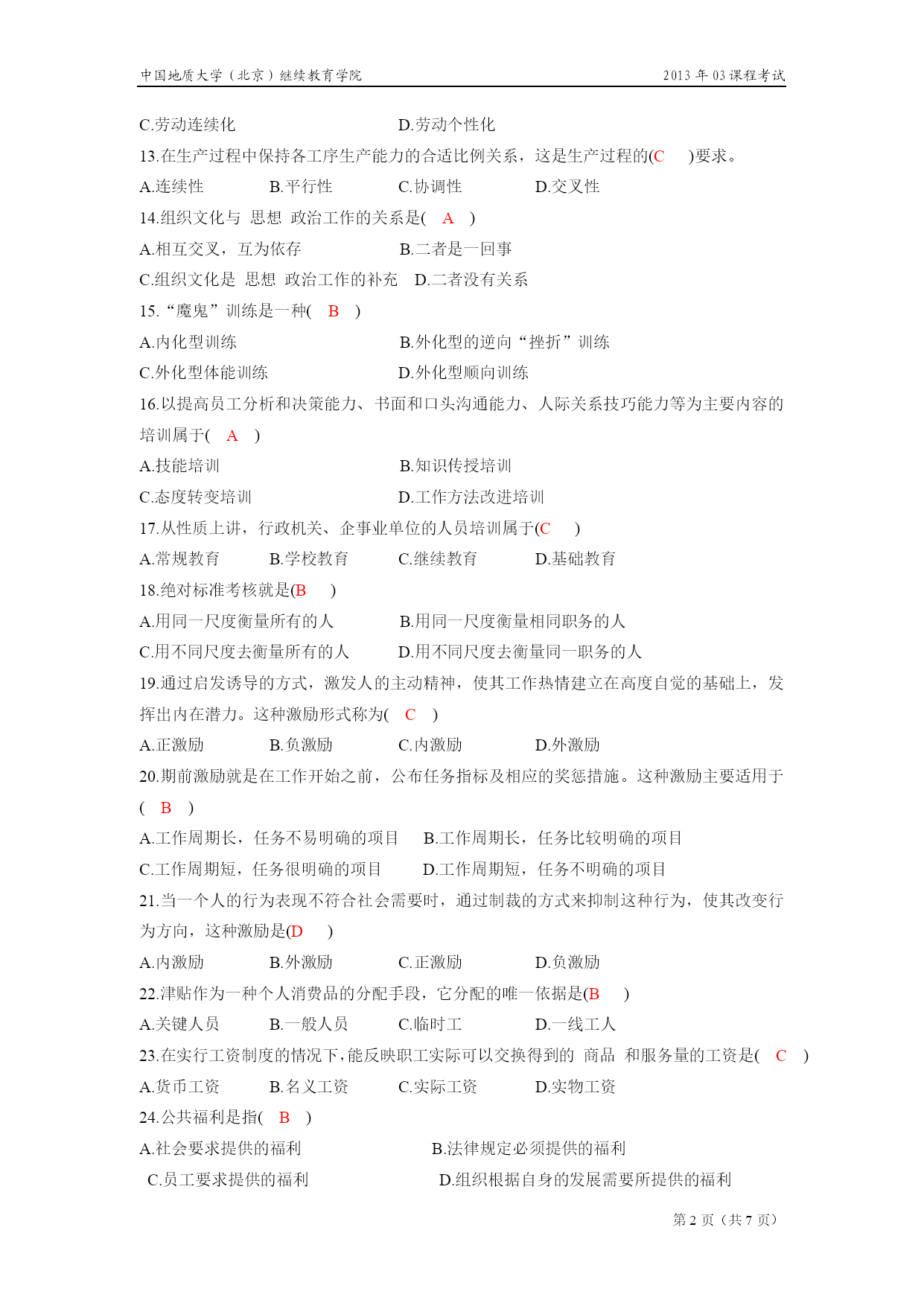 中国地质大学（北京）继续教育学院　　2013 年 03 课程考试

C.劳动连续化　　D.劳动个性化

13.在生产过程中保持各工序生产能力的合适比例关系，这是生产过程的(C　)要求。

A.连续性　　B.平行性　　C.协调性　　D.交叉性

14.组织文化与 思想 政治工作的关系是(　A　)

A.相互交叉，互为依存　　B.二者是一回事

C.组织文化是 思想 政治工作的补充　D.二者没有关系

15.“魔鬼”训练是一种(　B　)

A.内化型训练　　B.外化型的逆向“挫折”训练

C.外化型体能训练　　D.外化型顺向训练

16.以提高员工分析和决策能力、书面和口头沟通能力、人际关系技巧能力等为主要内容的培训属于(　A　)

A.技能培训　　B.知识传授培训

C.态度转变培训　　D.工作方法改进培训

17.从性质上讲，行政机关、企事业单位的人员培训属于(C　)

A.常规教育　　B.学校教育　　C.继续教育　　D.基础教育

18.绝对标准考核就是(B　)

A.用同一尺度衡量所有的人　　B.用同一尺度衡量相同职务的人

C.用不同尺度去衡量所有的人　　D.用不同尺度去衡量同一职务的人

19.通过启发诱导的方式，激发人的主动精神，使其工作热情建立在高度自觉的基础上，发挥出内在潜力。这种激励形式称为(　C　)

A.正激励　　B.负激励　　C.内激励　　D.外激励

20.期前激励就是在工作开始之前，公布任务指标及相应的奖惩措施。这种激励主要适用于(　B　)

A.工作周期长，任务不易明确的项目　　B.工作周期长，任务比较明确的项目

C.工作周期短，任务很明确的项目　　D.工作周期短，任务不明确的项目

21.当一个人的行为表现不符合社会需要时，通过制裁的方式来抑制这种行为，使其改变行为方向，这种激励是(D　)

A.内激励　　B.外激励　　C.正激励　　D.负激励

22.津贴作为一种个人消费品的分配手段，它分配的唯一依据是(B　)

A.关键人员　　B.一般人员　　C.临时工　　D.一线工人

23.在实行工资制度的情况下，能反映职工实际可以交换得到的 商品 和服务量的工资是(　C　)

A.货币工资　　B.名义工资　　C.实际工资　　D.实物工资

24.公共福利是指(　B　)

A.社会要求提供的福利　　B.法律规定必须提供的福利

C.员工要求提供的福利　　D.组织根据自身的发展需要所提供的福利

第 2 页（共 7 页）